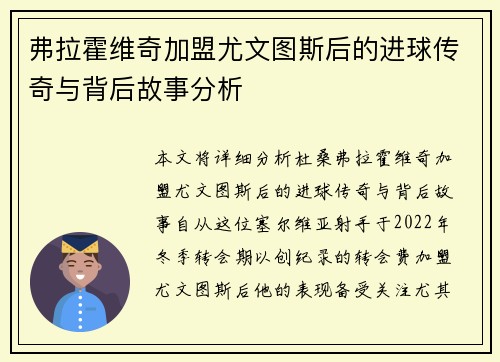 弗拉霍维奇加盟尤文图斯后的进球传奇与背后故事分析

本文将详细分析杜桑弗拉霍维奇加盟尤文图斯后的进球传奇与背后故事自从这位塞尔维亚射手于2022年冬季转会期以创纪录的转会费加盟尤文图斯后他的表现备受关注尤其